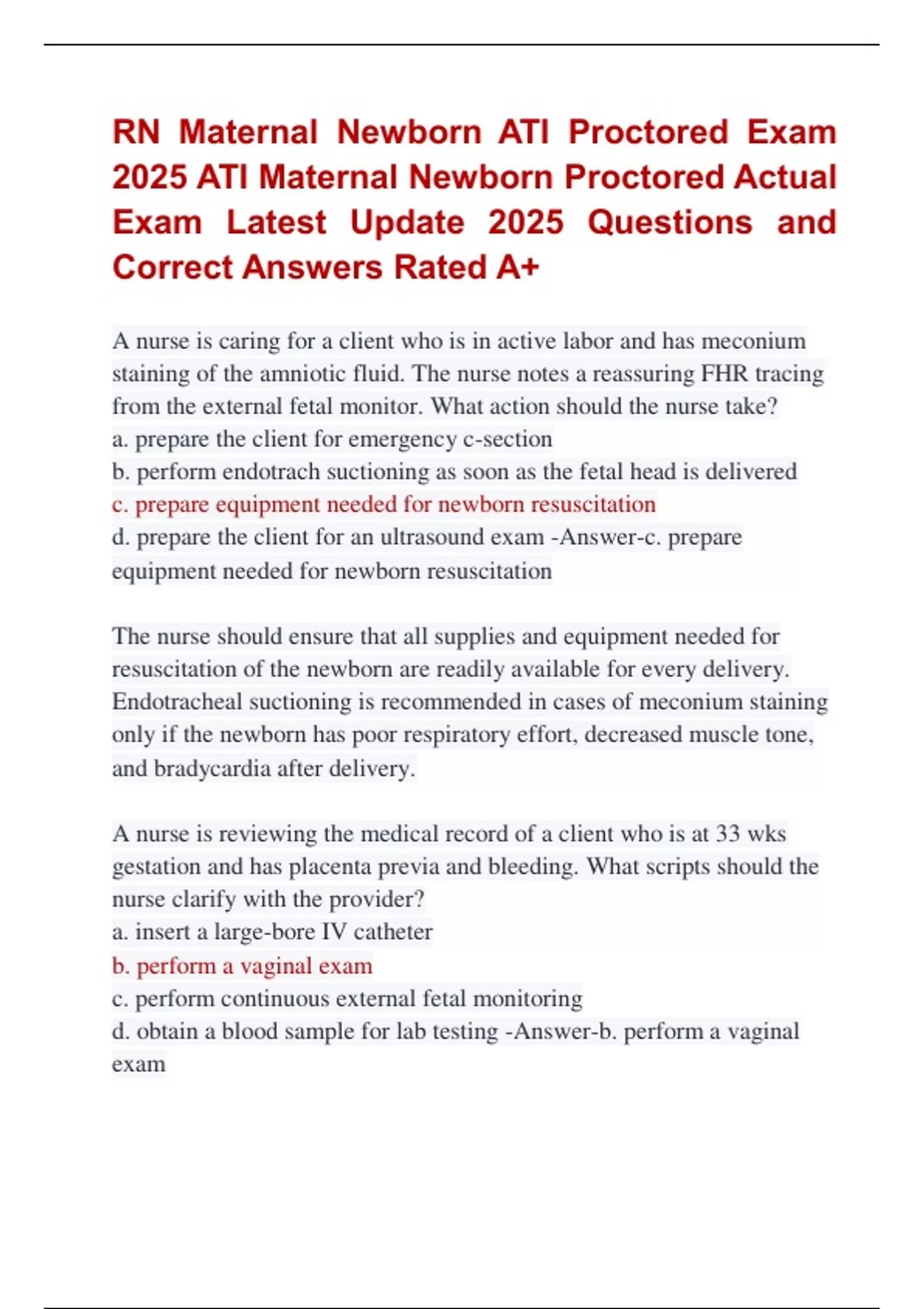 RN Maternal Newborn ATI Proctored Exam 2025 ATI Maternal Newborn Proctored Actual Exam Latest Update 2025 Questions and Correct Answers Rated A+

A nurse is caring for a client who is in active labor and has meconium staining of the amniotic fluid. The nurse notes a reassuring FHR tracing from the external fetal monitor. What action should the nurse take?
a. prepare the client for emergency c-section
b. perform endotrach suctioning as soon as the fetal head is delivered
c. prepare equipment needed for newborn resuscitation
d. prepare the client for an ultrasound exam -Answer-c. prepare equipment needed for newborn resuscitation

The nurse should ensure that all supplies and equipment needed for resuscitation of the newborn are readily available for every delivery. Endotracheal suctioning is recommended in cases of meconium staining only if the newborn has poor respiratory effort, decreased muscle tone, and bradycardia after delivery.

A nurse is reviewing the medical record of a client who is at 33 wks gestation and has placenta previa and bleeding. What scripts should the nurse clarify with the provider?
a. insert a large-bore IV catheter
b. perform a vaginal exam
c. perform continuous external fetal monitoring
d. obtain a blood sample for lab testing -Answer-b. perform a vaginal exam